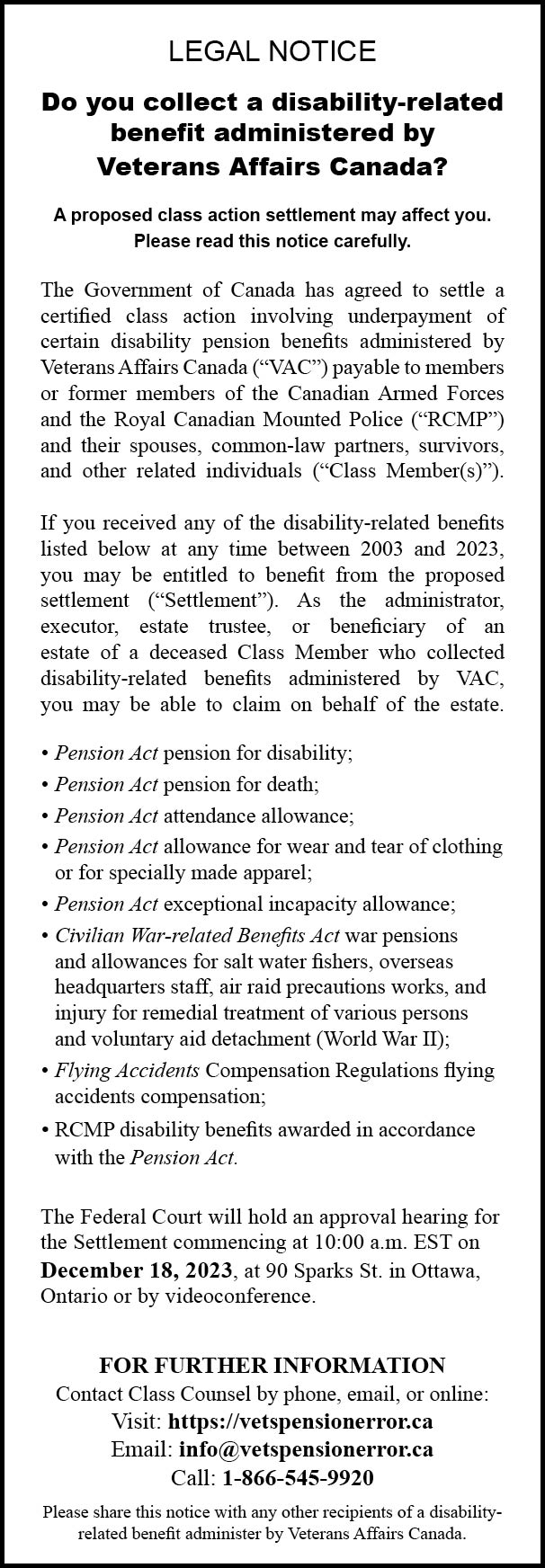 LEGAL NOTICE

Do you collect a disability-related benefit administered by Veterans Affairs Canada?

A proposed class action settlement may affect you. Please read this notice carefully.

The Government of Canada has agreed to settle a certified class action involving underpayment of certain disability pension benefits administered by Veterans Affairs Canada (“VAC”) payable to members or former members of the Canadian Armed Forces and the Royal Canadian Mounted Police (“RCMP”) and their spouses, common-law partners, survivors, and other related individuals (“Class Member(s)”).

If you received any of the disability-related benefits listed below at any time between 2003 and 2023, you may be entitled to benefit from the proposed settlement (“Settlement”). As the administrator, executor, estate trustee, or beneficiary of an estate of a deceased Class Member who collected disability-related benefits administered by VAC, you may be able to claim on behalf of the estate.

• Pension Act pension for disability;
• Pension Act pension for death;
• Pension Act attendance allowance;
• Pension Act allowance for wear and tear of clothing or for specially made apparel;
• Pension Act exceptional incapacity allowance;
• Civilian War-related Benefits Act war pensions and allowances for salt water fishers, overseas headquarters staff, air raid precautions works, and injury for remedial treatment of various persons and voluntary aid detachment (World War II);
• Flying Accidents Compensation Regulations flying accidents compensation;
• RCMP disability benefits awarded in accordance with the Pension Act.

The Federal Court will hold an approval hearing for the Settlement commencing at 10:00 a.m. EST on December 18, 2023, at 90 Sparks St. in Ottawa, Ontario or by videoconference.

FOR FURTHER INFORMATION
Contact Class Counsel by phone, email, or online:
Visit: https://vetspensionerror.ca
Email: info@vetspensionerror.ca
Call: 1-866-545-9920

Please share this notice with any other recipients of a disability-related benefit administer by Veterans Affairs Canada.